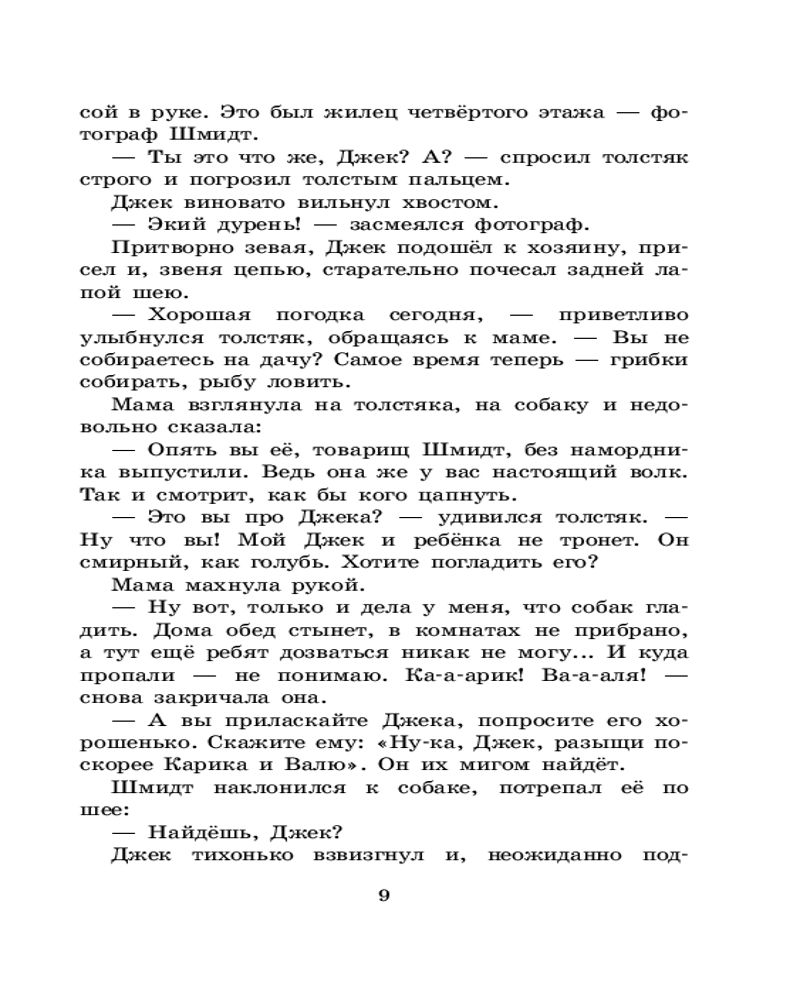 сой в руке. Это был жилец четвёртого этажа — фотограф Шмидт.

— Ты это что же, Джек? А? — спросил толстяк строго и погрозил толстым пальцем.

Джек виновато вильнул хвостом.

— Экий дурень! — засмеялся фотограф.

Притворно зевая, Джек подошёл к хозяину, присел и, звеня цепью, старательно почесал задней лапой шею.

— Хорошая погодка сегодня, — приветливо улыбнулся толстяк, обращаясь к маме. — Вы не собираетесь на дачу? Самое время теперь — грибки собирать, рыбу ловить.

Мама взглянула на толстяка, на собаку и недовольно сказала:

— Опять вы её, товарищ Шмидт, без намордника выпустили. Ведь она же у вас настоящий волк. Так и смотрит, как бы кого цапнуть.

— Это вы про Джека? — удивился толстяк. — Ну что вы! Мой Джек и ребёнка не тронет. Он смирный, как голубь. Хотите погладить его?

Мама махнула рукой.

— Ну вот, только и дела у меня, что собак гладить. Дома обед стынет, в комнатах не прибрано, а тут ещё ребят дозваться никак не могу... И куда пропали — не понимаю. Ка-а-арик! Ва-а-аля! — снова закричала она.

— А вы приласкайте Джека, попросите его хорошенько. Скажите ему: «Ну-ка, Джек, разыщи поскорее Карика и Валю». Он их мигом найдёт.

Шмидт наклонился к собаке, потрепал её по шее:

— Найдёшь, Джек?

Джек тихонько взвизгнул и, неожиданно под-

9